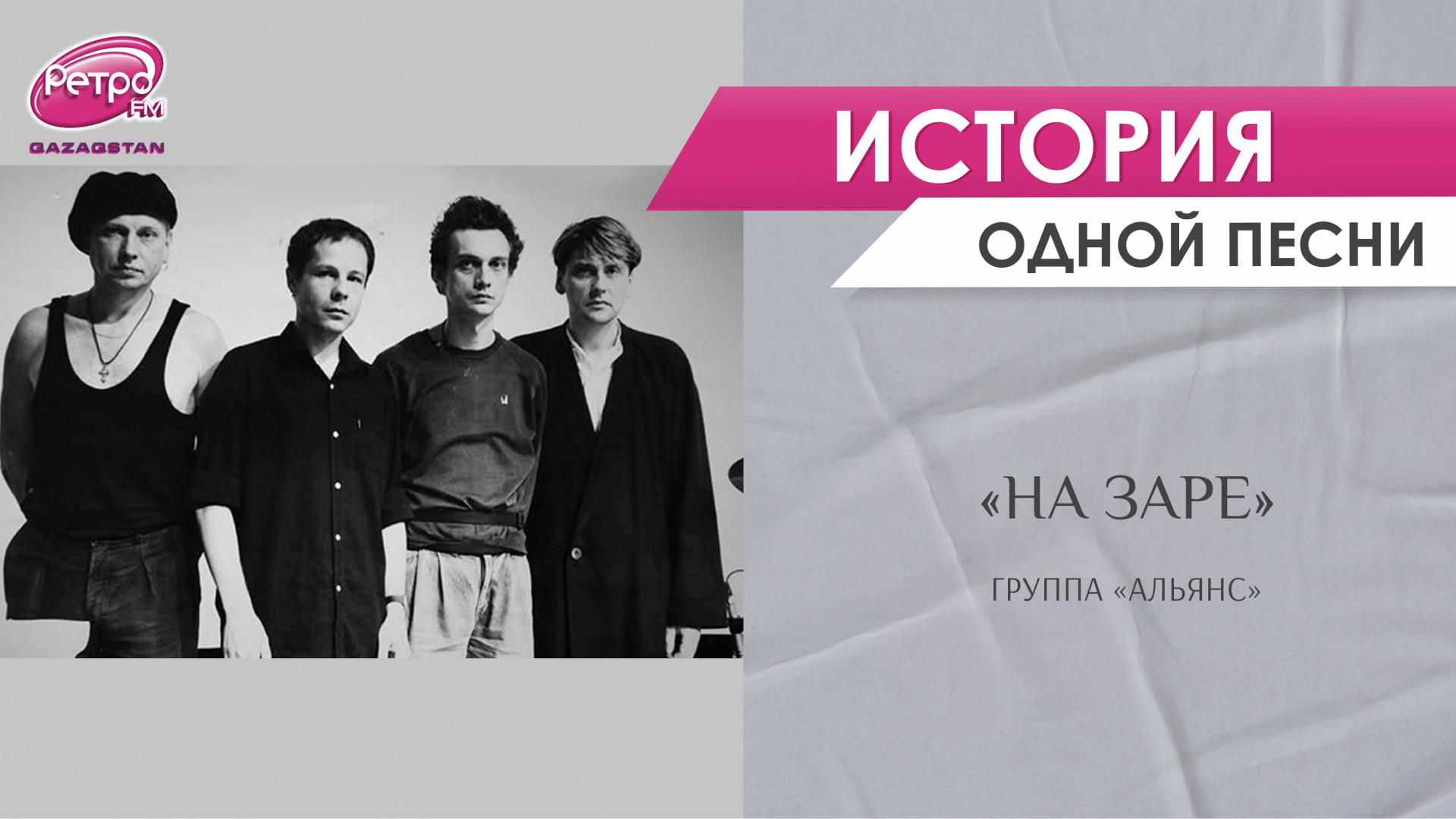 Ретро FM
QAZAQSTAN

ИСТОРИЯ
ОДНОЙ ПЕСНИ

«НА ЗАРЕ»

ГРУППА «АЛЬЯНС»